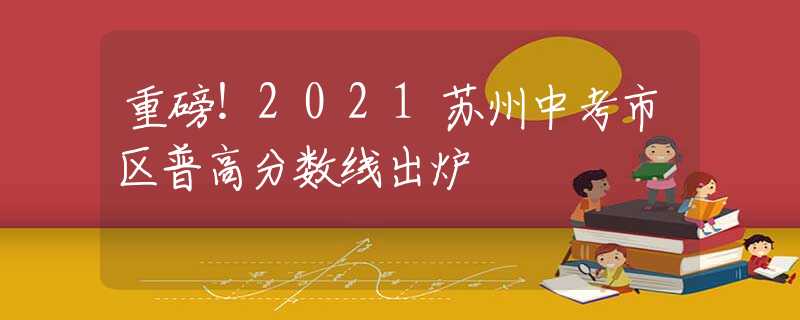 重磅！2021苏州中考市区普高分数线出炉